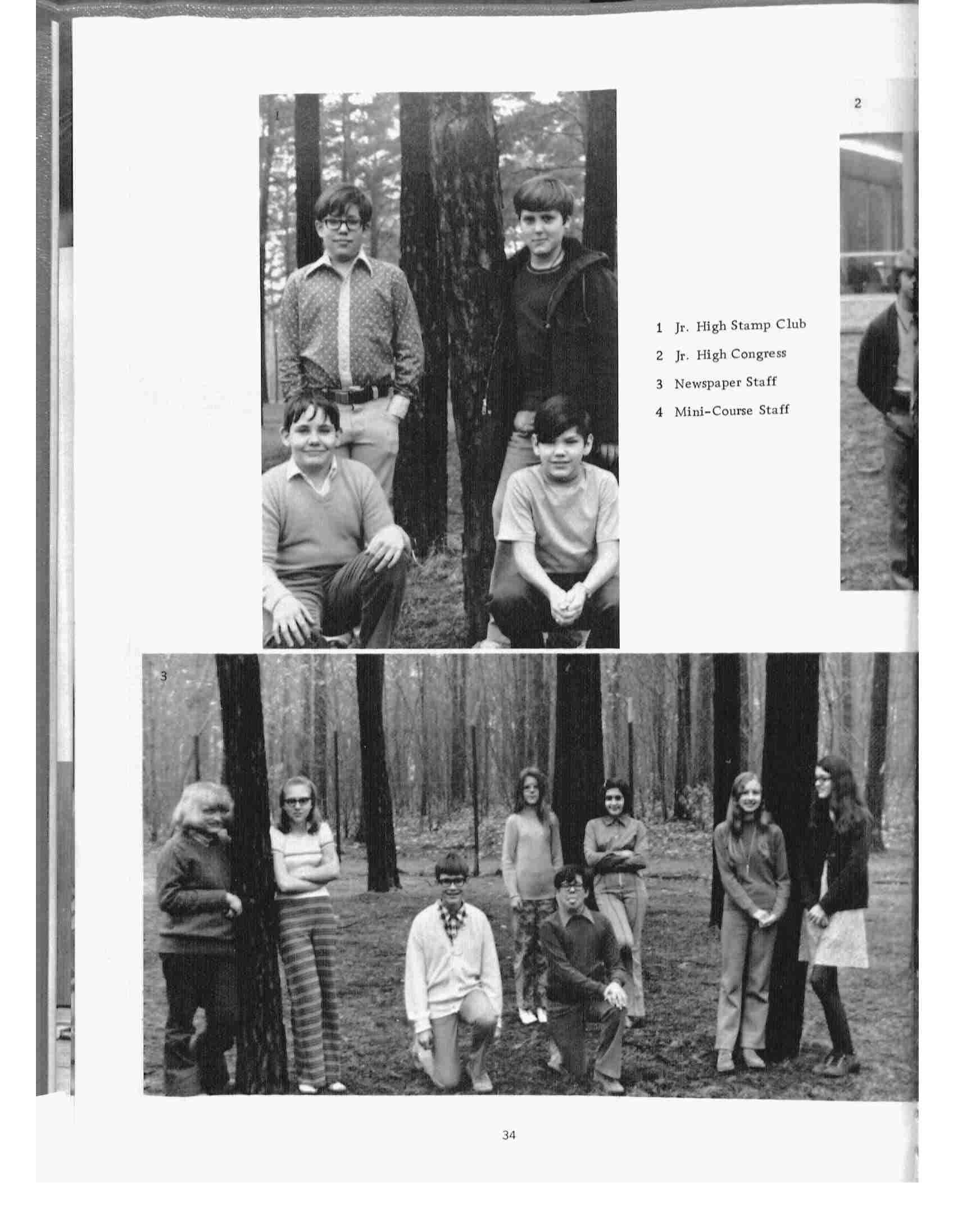 1

2

1 Jr. High Stamp Club

2 Jr. High Congress

3 Newspaper Staff

4 Mini-Course Staff

3

34